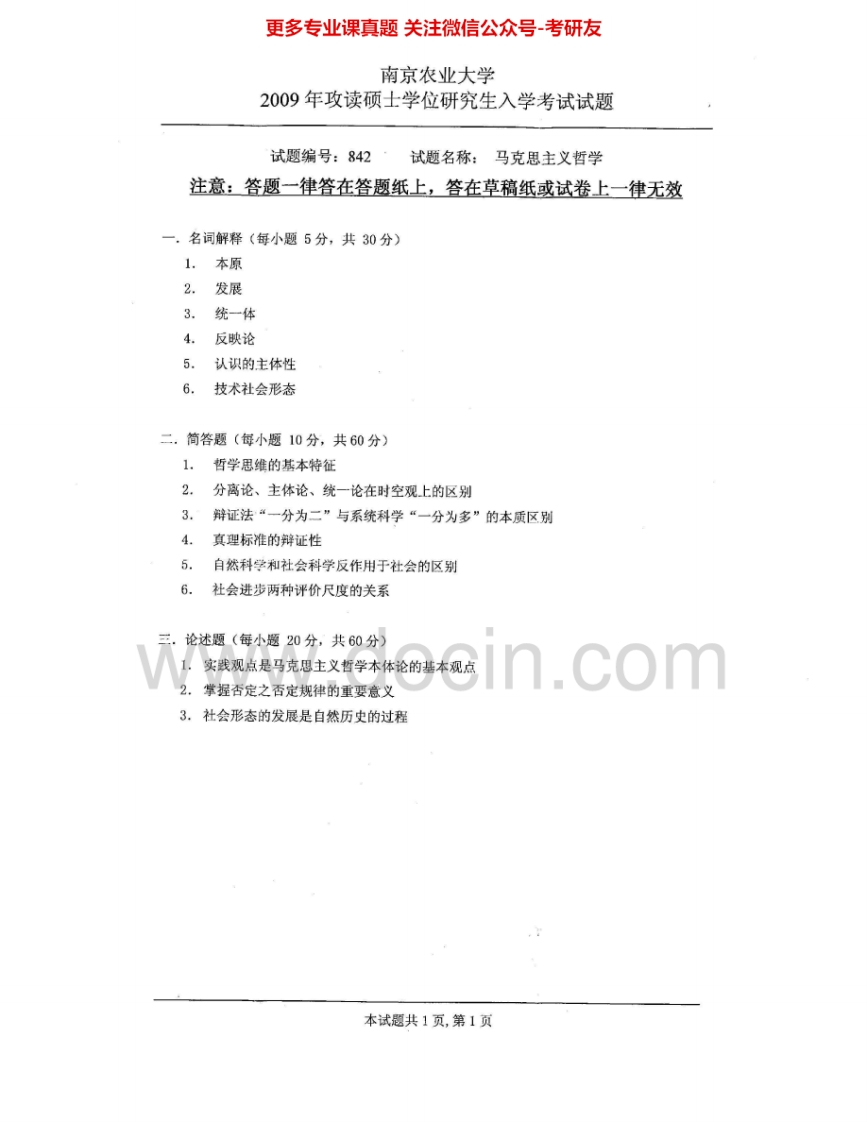 更多专业课真题 关注微信公众号-考研友

南京农业大学
2009年攻读硕士学位研究生入学考试试题

试题编号：842 试题名称：马克思主义哲学

注意：答题一律答在答题纸上，答在草稿纸或试卷上一律无效

一. 名词解释（每小题5分，共30分）
1. 本原
2. 发展
3. 统一体
4. 反映论
5. 认识的主体性
6. 技术社会形态

二. 简答题（每小题10分，共60分）
1. 哲学思维的基本特征
2. 分离论、主体论、统一论在时空观上的区别
3. 辩证法“一分为二”与系统科学“一分为多”的本质区别
4. 真理标准的辩证性
5. 自然科学和社会科学反作用于社会的区别
6. 社会进步两种评价尺度的关系

三. 论述题（每小题20分，共60分）
1. 实践观点是马克思主义哲学本体论的基本观点
2. 掌握否定之否定规律的重要意义
3. 社会形态的发展是自然历史的过程

本试题共1页，第1页

www.docin.com